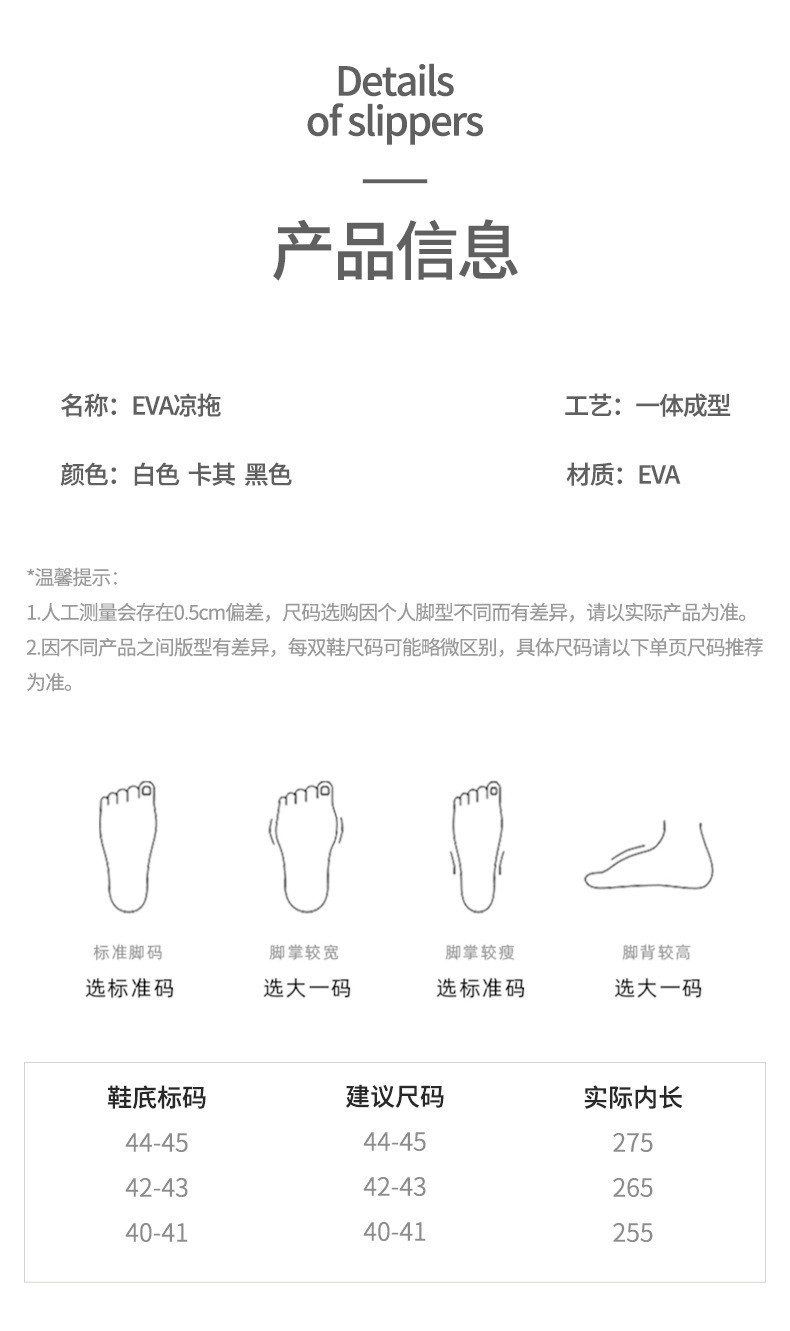 Details of slippers

产品信息

名称：EVA凉拖

工艺：一体成型

颜色：白色 卡其 黑色

材质：EVA

*温馨提示：
1.人工测量会存在0.5cm偏差，尺码选购因个人脚型不同而有差异，请以实际产品为准。
2.因不同产品之间版型有差异，每双鞋尺码可能略微区别，具体尺码请以下单页尺码推荐为准。

标准脚码
选标准码

脚掌较宽
选大一码

脚掌较瘦
选标准码

脚背较高
选大一码

| 鞋底标码 | 建议尺码 | 实际内长 |
|---|---|---|
| 44-45 | 44-45 | 275 |
| 42-43 | 42-43 | 265 |
| 40-41 | 40-41 | 255 |